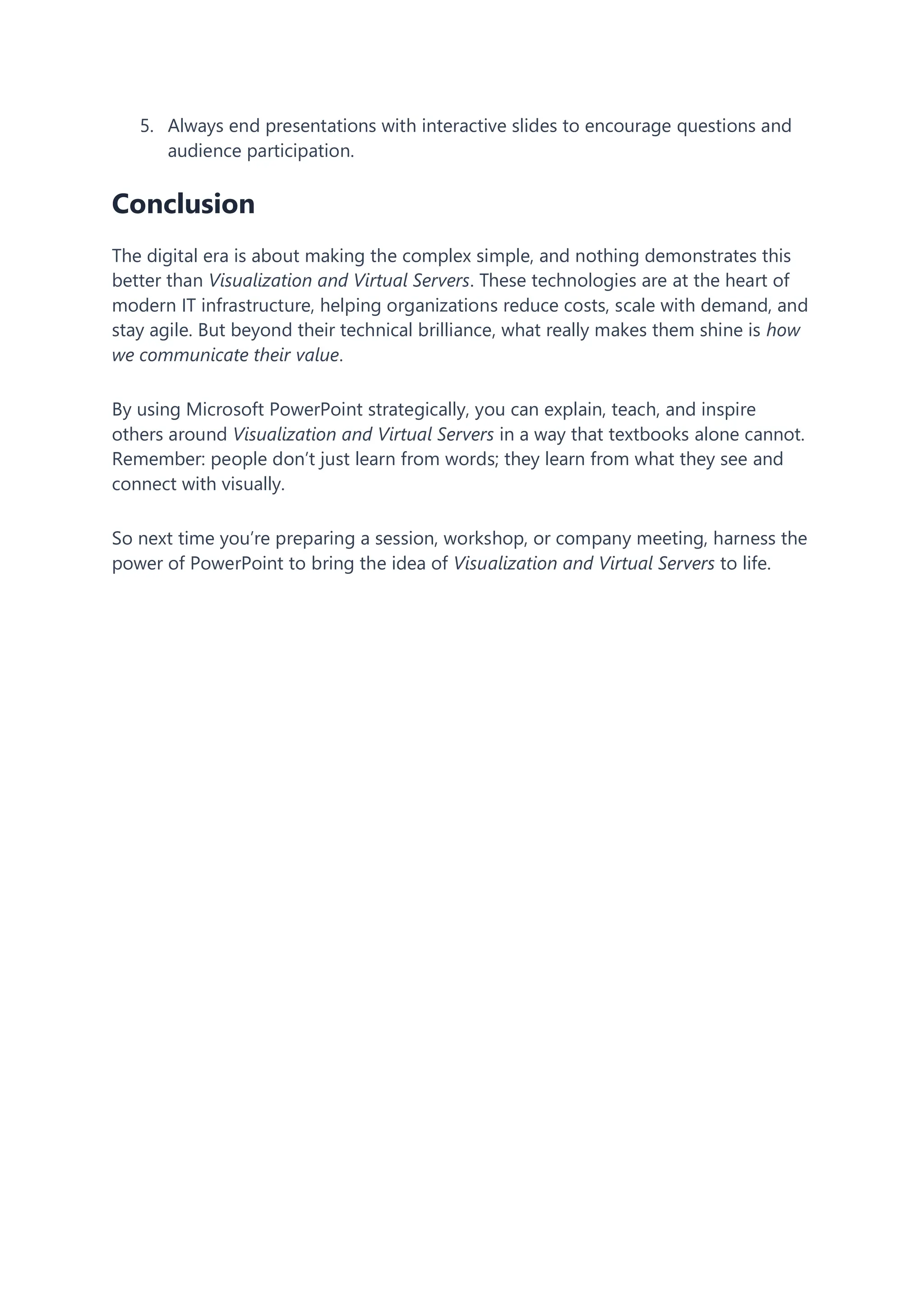 5. Always end presentations with interactive slides to encourage questions and audience participation.

Conclusion

The digital era is about making the complex simple, and nothing demonstrates this better than Visualization and Virtual Servers. These technologies are at the heart of modern IT infrastructure, helping organizations reduce costs, scale with demand, and stay agile. But beyond their technical brilliance, what really makes them shine is how we communicate their value.

By using Microsoft PowerPoint strategically, you can explain, teach, and inspire others around Visualization and Virtual Servers in a way that textbooks alone cannot. Remember: people don’t just learn from words; they learn from what they see and connect with visually.

So next time you’re preparing a session, workshop, or company meeting, harness the power of PowerPoint to bring the idea of Visualization and Virtual Servers to life.